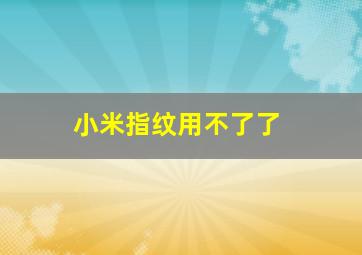 小米指纹用不了了